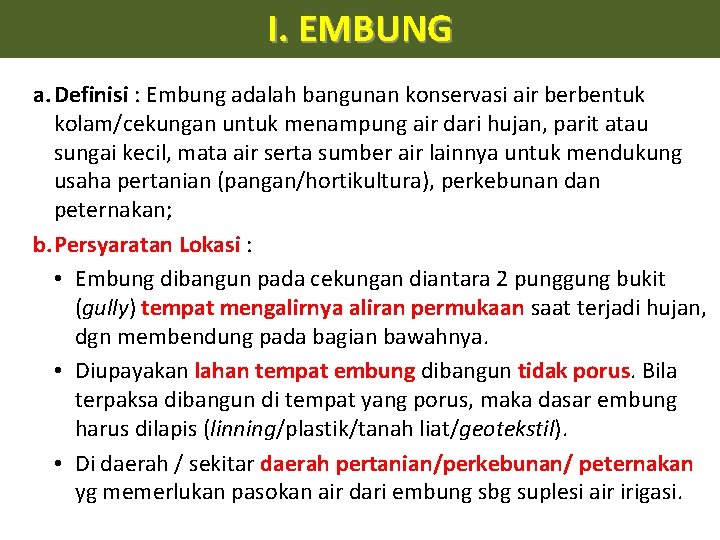 I. EMBUNG

a. Definisi : Embung adalah bangunan konservasi air berbentuk kolam/cekungan untuk menampung air dari hujan, parit atau sungai kecil, mata air serta sumber air lainnya untuk mendukung usaha pertanian (pangan/hortikultura), perkebunan dan peternakan;

b. Persyaratan Lokasi :

• Embung dibangun pada cekungan diantara 2 punggung bukit (gully) tempat mengalirnya aliran permukaan saat terjadi hujan, dgn membendung pada bagian bawahnya.

• Diupayakan lahan tempat embung dibangun tidak porus. Bila terpaksa dibangun di tempat yang porus, maka dasar embung harus dilapis (linning/plastik/tanah liat/geotekstil).

• Di daerah / sekitar daerah pertanian/perkebunan/ peternakan yg memerlukan pasokan air dari embung sbg suplesi air irigasi.